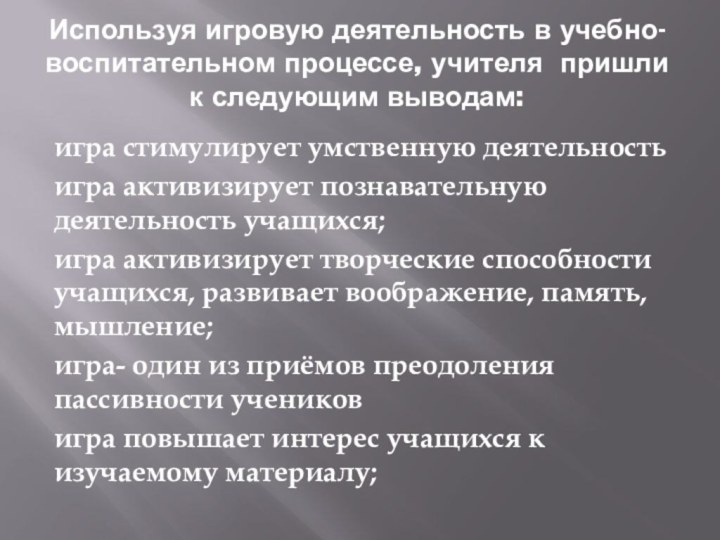 Используя игровую деятельность в учебно-воспитательном процессе, учителя пришли к следующим выводам:

игра стимулирует умственную деятельность

игра активизирует познавательную деятельность учащихся;

игра активизирует творческие способности учащихся, развивает воображение, память, мышление;

игра- один из приёмов преодоления пассивности учеников

игра повышает интерес учащихся к изучаемому материалу;